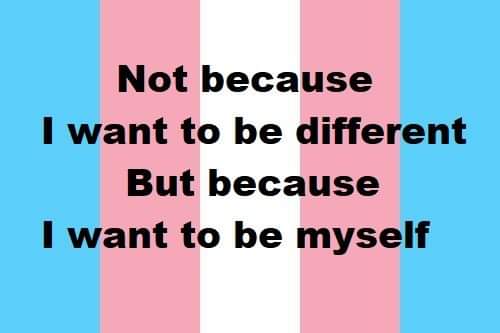 Not because
I want to be different
But because
I want to be myself